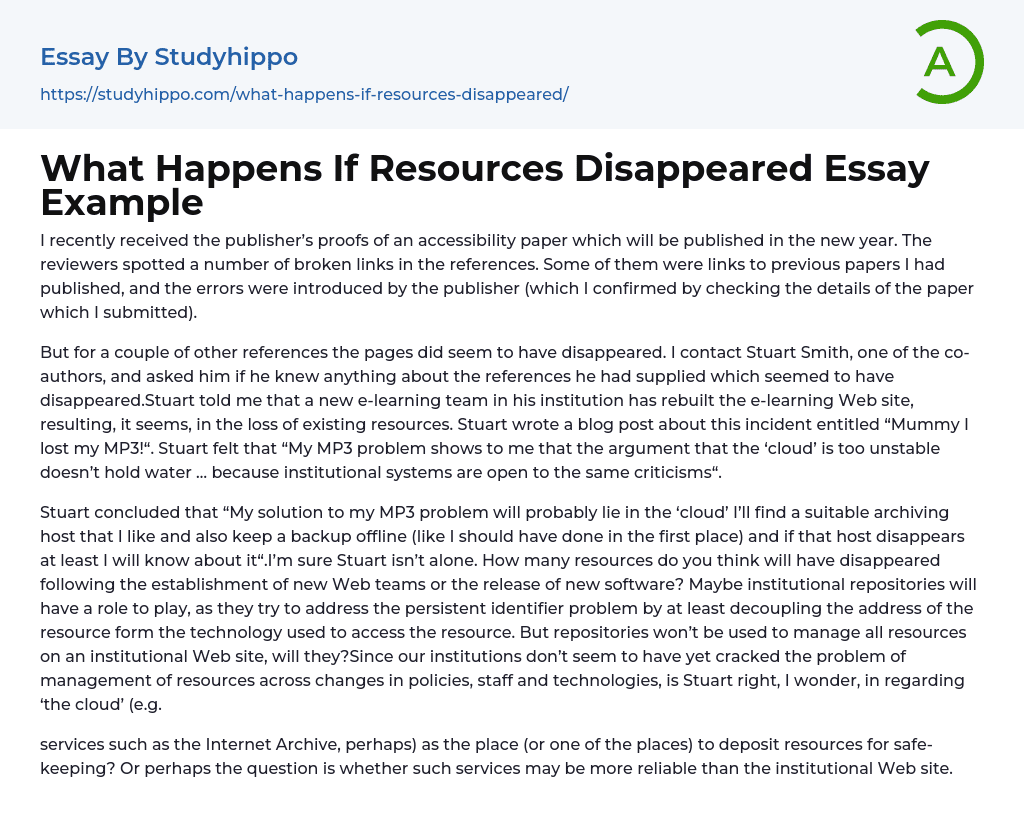 Essay By Studyhippo
https://studyhippo.com/what-happens-if-resources-disappeared/

A

What Happens If Resources Disappeared Essay Example

I recently received the publisher's proofs of an accessibility paper which will be published in the new year. The reviewers spotted a number of broken links in the references. Some of them were links to previous papers I had published, and the errors were introduced by the publisher (which I confirmed by checking the details of the paper which I submitted).

But for a couple of other references the pages did seem to have disappeared. I contact Stuart Smith, one of the co-authors, and asked him if he knew anything about the references he had supplied which seemed to have disappeared.Stuart told me that a new e-learning team in his institution has rebuilt the e-learning Web site, resulting, it seems, in the loss of existing resources. Stuart wrote a blog post about this incident entitled "Mummy I lost my MP3!". Stuart felt that "My MP3 problem shows to me that the argument that the 'cloud' is too unstable doesn't hold water ... because institutional systems are open to the same criticisms".

Stuart concluded that "My solution to my MP3 problem will probably lie in the 'cloud' I'll find a suitable archiving host that I like and also keep a backup offline (like I should have done in the first place) and if that host disappears at least I will know about it".I'm sure Stuart isn't alone. How many resources do you think will have disappeared following the establishment of new Web teams or the release of new software? Maybe institutional repositories will have a role to play, as they try to address the persistent identifier problem by at least decoupling the address of the resource form the technology used to access the resource. But repositories won't be used to manage all resources on an institutional Web site, will they?Since our institutions don't seem to have yet cracked the problem of management of resources across changes in policies, staff and technologies, is Stuart right, I wonder, in regarding 'the cloud' (e.g.

services such as the Internet Archive, perhaps) as the place (or one of the places) to deposit resources for safe-keeping? Or perhaps the question is whether such services may be more reliable than the institutional Web site.